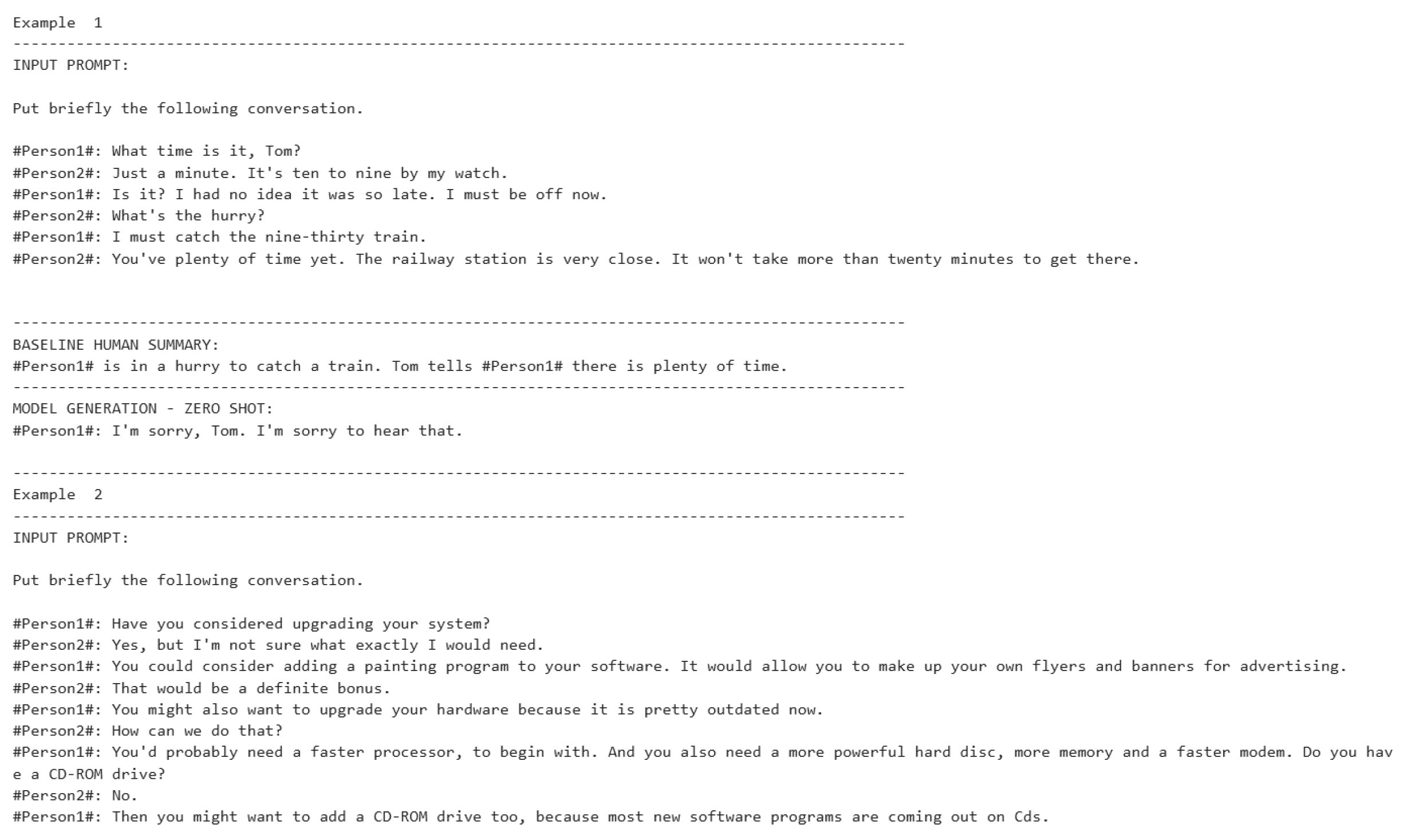 Example 1
---------------------------------------------------------------------------------------------------
INPUT PROMPT:

Put briefly the following conversation.

#Person1#: What time is it, Tom?
#Person2#: Just a minute. It's ten to nine by my watch.
#Person1#: Is it? I had no idea it was so late. I must be off now.
#Person2#: What's the hurry?
#Person1#: I must catch the nine-thirty train.
#Person2#: You've plenty of time yet. The railway station is very close. It won't take more than twenty minutes to get there.

---------------------------------------------------------------------------------------------------
BASELINE HUMAN SUMMARY:
#Person1# is in a hurry to catch a train. Tom tells #Person1# there is plenty of time.
---------------------------------------------------------------------------------------------------
MODEL GENERATION - ZERO SHOT:
#Person1#: I'm sorry, Tom. I'm sorry to hear that.

---------------------------------------------------------------------------------------------------
Example 2
---------------------------------------------------------------------------------------------------
INPUT PROMPT:

Put briefly the following conversation.

#Person1#: Have you considered upgrading your system?
#Person2#: Yes, but I'm not sure what exactly I would need.
#Person1#: You could consider adding a painting program to your software. It would allow you to make up your own flyers and banners for advertising.
#Person2#: That would be a definite bonus.
#Person1#: You might also want to upgrade your hardware because it is pretty outdated now.
#Person2#: How can we do that?
#Person1#: You'd probably need a faster processor, to begin with. And you also need a more powerful hard disc, more memory and a faster modem. Do you have a CD-ROM drive?
#Person2#: No.
#Person1#: Then you might want to add a CD-ROM drive too, because most new software programs are coming out on Cds.